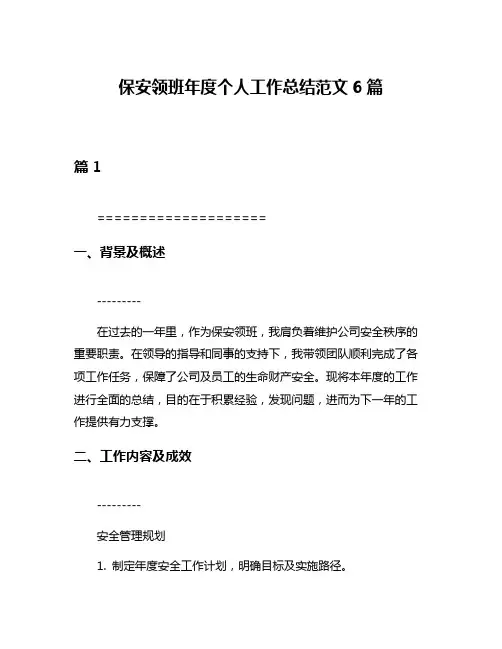 保安领班年度个人工作总结范文 6 篇

篇 1

====================

一、背景及概述

---------

在过去的一年里，作为保安领班，我肩负着维护公司安全秩序的重要职责。在领导的指导和同事的支持下，我带领团队顺利完成了各项工作任务，保障了公司及员工的生命财产安全。现将本年度的工作进行全面的总结，目的在于积累经验，发现问题，进而为下一年的工作提供有力支撑。

二、工作内容及成效

---------

安全管理规划

1. 制定年度安全工作计划，明确目标及实施路径。